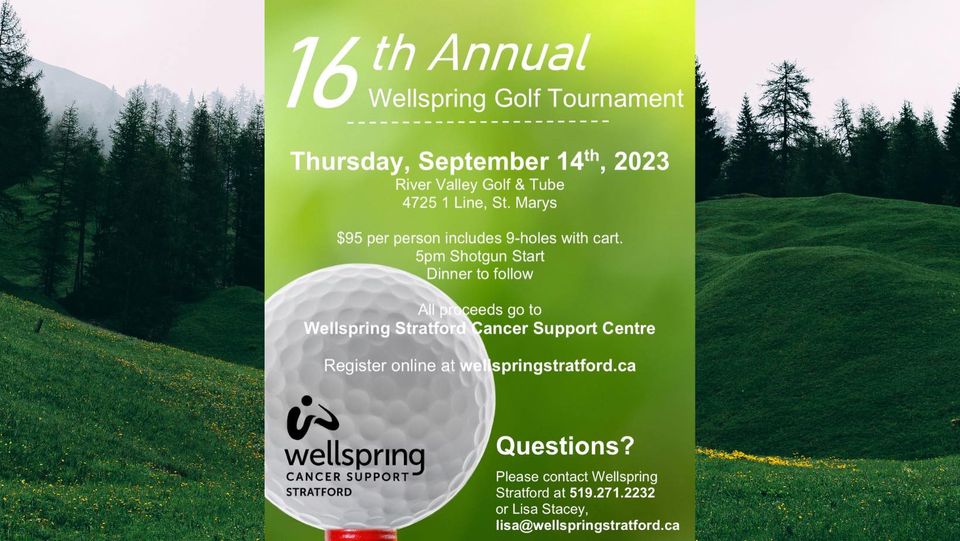 16th Annual
Wellspring Golf Tournament

Thursday, September 14th, 2023
River Valley Golf & Tube
4725 1 Line, St. Marys

$95 per person includes 9-holes with cart.
5pm Shotgun Start
Dinner to follow

All proceeds go to
Wellspring Stratford Cancer Support Centre

Register online at wellspringstratford.ca

wellspring
CANCER SUPPORT
STRATFORD

Questions?
Please contact Wellspring Stratford at 519.271.2232 or Lisa Stacey, lisa@wellspringstratford.ca